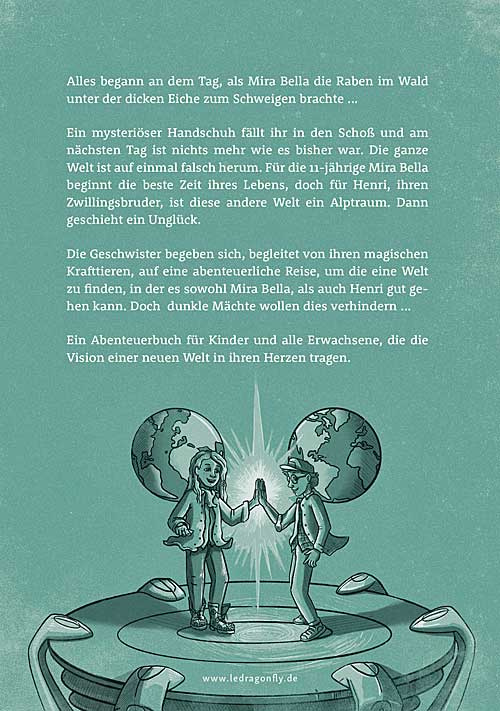 Alles begann an dem Tag, als Mira Bella die Raben im Wald unter der dicken Eiche zum Schweigen brachte ...

Ein mysteriöser Handschuh fällt ihr in den Schoß und am nächsten Tag ist nichts mehr wie es bisher war. Die ganze Welt ist auf einmal falsch herum. Für die 11-jährige Mira Bella beginnt die beste Zeit ihres Lebens, doch für Henri, ihren Zwillingsbruder, ist diese andere Welt ein Alptraum. Dann geschieht ein Unglück.

Die Geschwister begeben sich, begleitet von ihren magischen Krafttieren, auf eine abenteuerliche Reise, um die eine Welt zu finden, in der es sowohl Mira Bella, als auch Henri gut gehen kann. Doch dunkle Mächte wollen dies verhindern ...

Ein Abenteuerbuch für Kinder und alle Erwachsene, die die Vision einer neuen Welt in ihren Herzen tragen.

www.ledragonfly.de